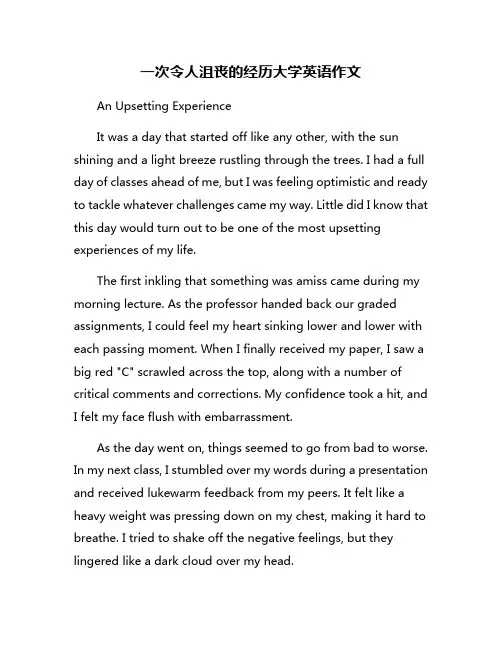 一次令人沮丧的经历大学英语作文

An Upsetting Experience

It was a day that started off like any other, with the sun shining and a light breeze rustling through the trees. I had a full day of classes ahead of me, but I was feeling optimistic and ready to tackle whatever challenges came my way. Little did I know that this day would turn out to be one of the most upsetting experiences of my life.

The first inkling that something was amiss came during my morning lecture. As the professor handed back our graded assignments, I could feel my heart sinking lower and lower with each passing moment. When I finally received my paper, I saw a big red "C" scrawled across the top, along with a number of critical comments and corrections. My confidence took a hit, and I felt my face flush with embarrassment.

As the day went on, things seemed to go from bad to worse. In my next class, I stumbled over my words during a presentation and received lukewarm feedback from my peers. It felt like a heavy weight was pressing down on my chest, making it hard to breathe. I tried to shake off the negative feelings, but they lingered like a dark cloud over my head.